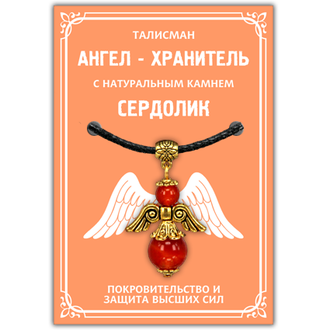 ТАЛИСМАН

АНГЕЛ - ХРАНИТЕЛЬ

С НАТУРАЛЬНЫМ КАМНЕМ

СЕРДОЛИК

ПОКРОВИТЕЛЬСТВО И ЗАЩИТА ВЫСШИХ СИЛ